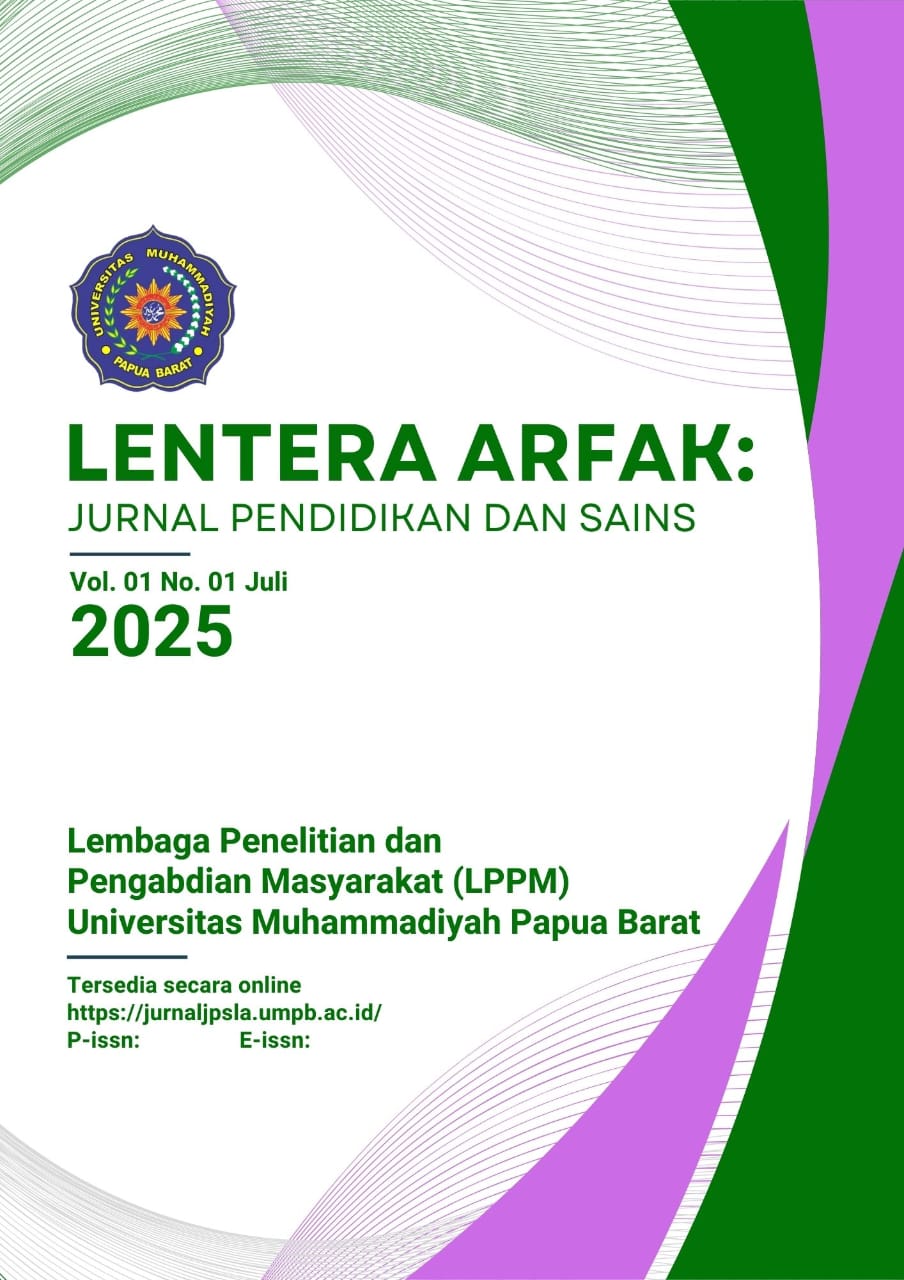 UNIVERSITAS MUHAMMADIYAH
PAPUA BARAT

LENTERA ARFAK:
JURNAL PENDIDIKAN DAN SAINS

Vol. 01 No. 01 Juli
2025

Lembaga Penelitian dan
Pengabdian Masyarakat (LPPM)
Universitas Muhammadiyah Papua Barat

Tersedia secara online
https://jurnaljpsla.umpb.ac.id/
P-issn: E-issn: